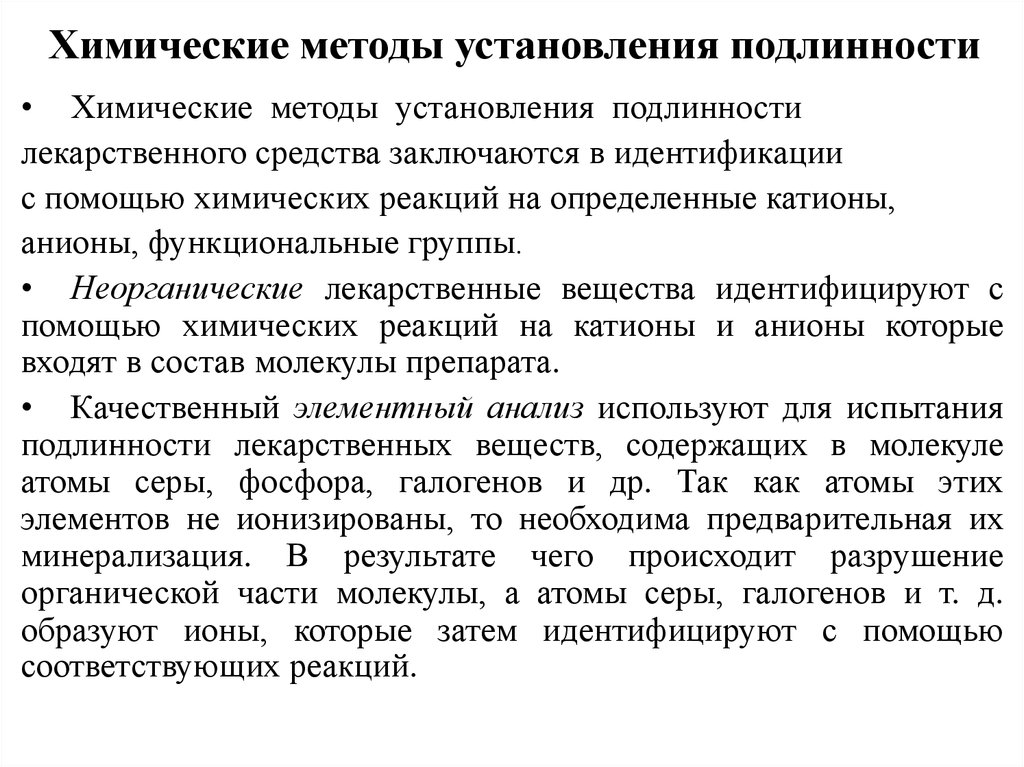 Химические методы установления подлинности

• Химические методы установления подлинности лекарственного средства заключаются в идентификации с помощью химических реакций на определенные катионы, анионы, функциональные группы.

• Неорганические лекарственные вещества идентифицируют с помощью химических реакций на катионы и анионы которые входят в состав молекулы препарата.

• Качественный элементный анализ используют для испытания подлинности лекарственных веществ, содержащих в молекуле атомы серы, фосфора, галогенов и др. Так как атомы этих элементов не ионизированы, то необходима предварительная их минерализация. В результате чего происходит разрушение органической части молекулы, а атомы серы, галогенов и т. д. образуют ионы, которые затем идентифицируют с помощью соответствующих реакций.